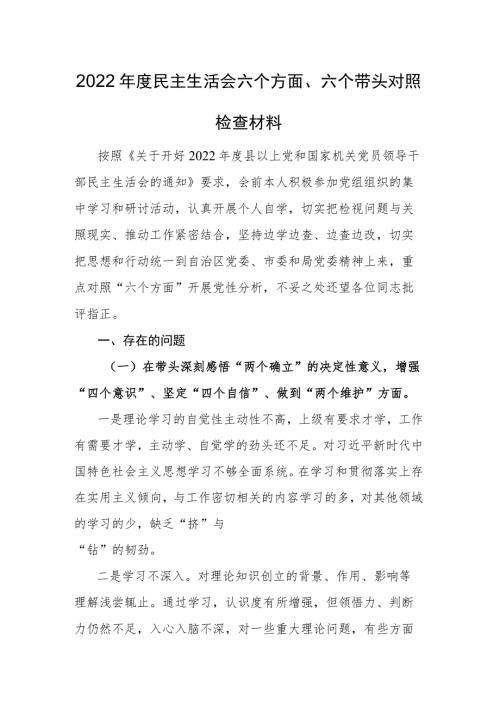 2022年度民主生活会六个方面、六个带头对照检查材料

按照《关于开好2022年度县以上党和国家机关党员领导干部民主生活会的通知》要求，会前本人积极参加党组组织的集中学习和研讨活动，认真开展个人自学，切实把检视问题与关照现实、推动工作紧密结合，坚持边学边查、边查边改，切实把思想和行动统一到自治区党委、市委和局党委精神上来，重点对照“六个方面”开展党性分析，不妥之处还望各位同志批评指正。

一、存在的问题

（一）在带头深刻感悟“两个确立”的决定性意义，增强“四个意识”、坚定“四个自信”、做到“两个维护”方面。

一是理论学习的自觉性主动性不高，上级有要求才学，工作有需要才学，主动学、自觉学的劲头还不足。对习近平新时代中国特色社会主义思想学习不够全面系统。在学习和贯彻落实上存在实用主义倾向，与工作密切相关的内容学习的多，对其他领域的学习的少，缺乏“挤”与
“钻”的韧劲。

二是学习不深入。对理论知识创立的背景、作用、影响等理解浅尝辄止。通过学习，认识度有所增强，但领悟力、判断力仍然不足，入心入脑不深，对一些重大理论问题，有些方面